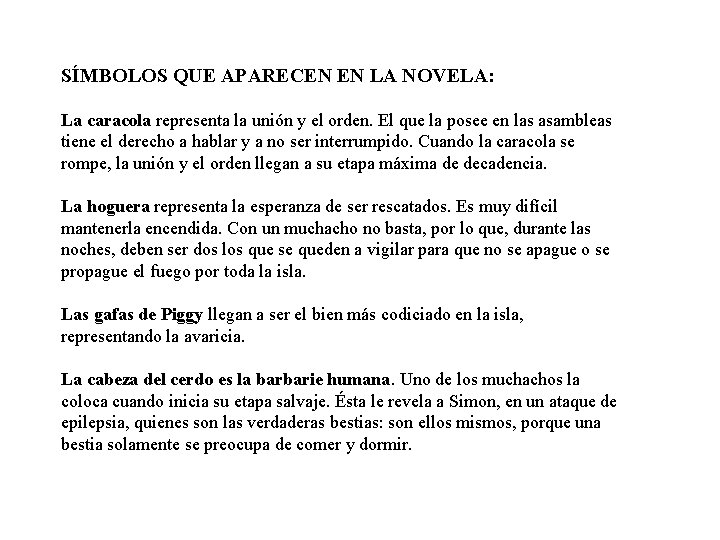 SÍMBOLOS QUE APARECEN EN LA NOVELA:

La caracola representa la unión y el orden. El que la posee en las asambleas tiene el derecho a hablar y a no ser interrumpido. Cuando la caracola se rompe, la unión y el orden llegan a su etapa máxima de decadencia.

La hoguera representa la esperanza de ser rescatados. Es muy difícil mantenerla encendida. Con un muchacho no basta, por lo que, durante las noches, deben ser dos los que se queden a vigilar para que no se apague o se propague el fuego por toda la isla.

Las gafas de Piggy llegan a ser el bien más codiciado en la isla, representando la avaricia.

La cabeza del cerdo es la barbarie humana. Uno de los muchachos la coloca cuando inicia su etapa salvaje. Ésta le revela a Simon, en un ataque de epilepsia, quienes son las verdaderas bestias: son ellos mismos, porque una bestia solamente se preocupa de comer y dormir.